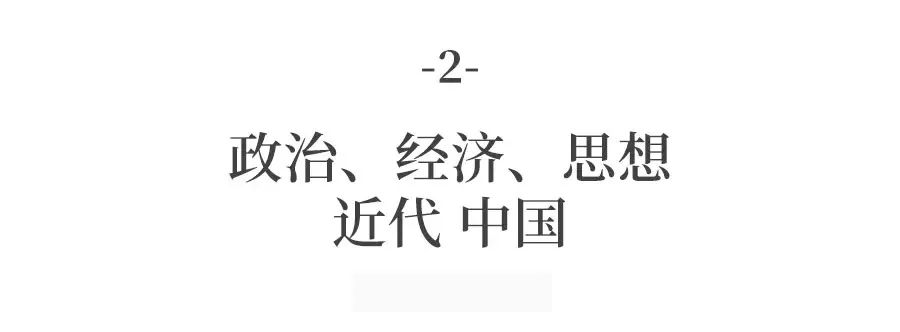 -2-

政治、经济、思想
近代 中国